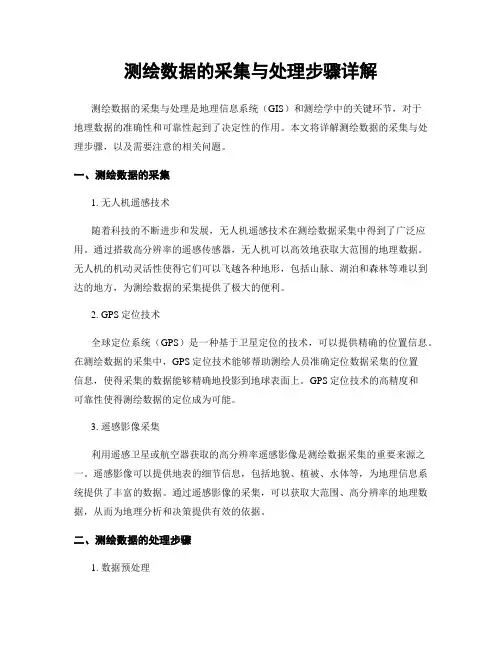 测绘数据的采集与处理步骤详解

测绘数据的采集与处理是地理信息系统（GIS）和测绘学中的关键环节，对于地理数据的准确性和可靠性起到了决定性的作用。本文将详解测绘数据的采集与处理步骤，以及需要注意的相关问题。

一、测绘数据的采集

1. 无人机遥感技术

随着科技的不断进步和发展，无人机遥感技术在测绘数据采集中得到了广泛应用。通过搭载高分辨率的遥感传感器，无人机可以高效地获取大范围的地理数据。无人机的机动灵活性使得它们可以飞越各种地形，包括山脉、湖泊和森林等难以到达的地方，为测绘数据的采集提供了极大的便利。

2. GPS 定位技术

全球定位系统（GPS）是一种基于卫星定位的技术，可以提供精确的位置信息。在测绘数据的采集中，GPS 定位技术能够帮助测绘人员准确定位数据采集的位置信息，使得采集的数据能够精确地投影到地球表面上。GPS 定位技术的高精度和可靠性使得测绘数据的定位成为可能。

3. 遥感影像采集

利用遥感卫星或航空器获取的高分辨率遥感影像是测绘数据采集的重要来源之一。遥感影像可以提供地表的细节信息，包括地貌、植被、水体等，为地理信息系统提供了丰富的数据。通过遥感影像的采集，可以获取大范围、高分辨率的地理数据，从而为地理分析和决策提供有效的依据。

二、测绘数据的处理步骤

1. 数据预处理